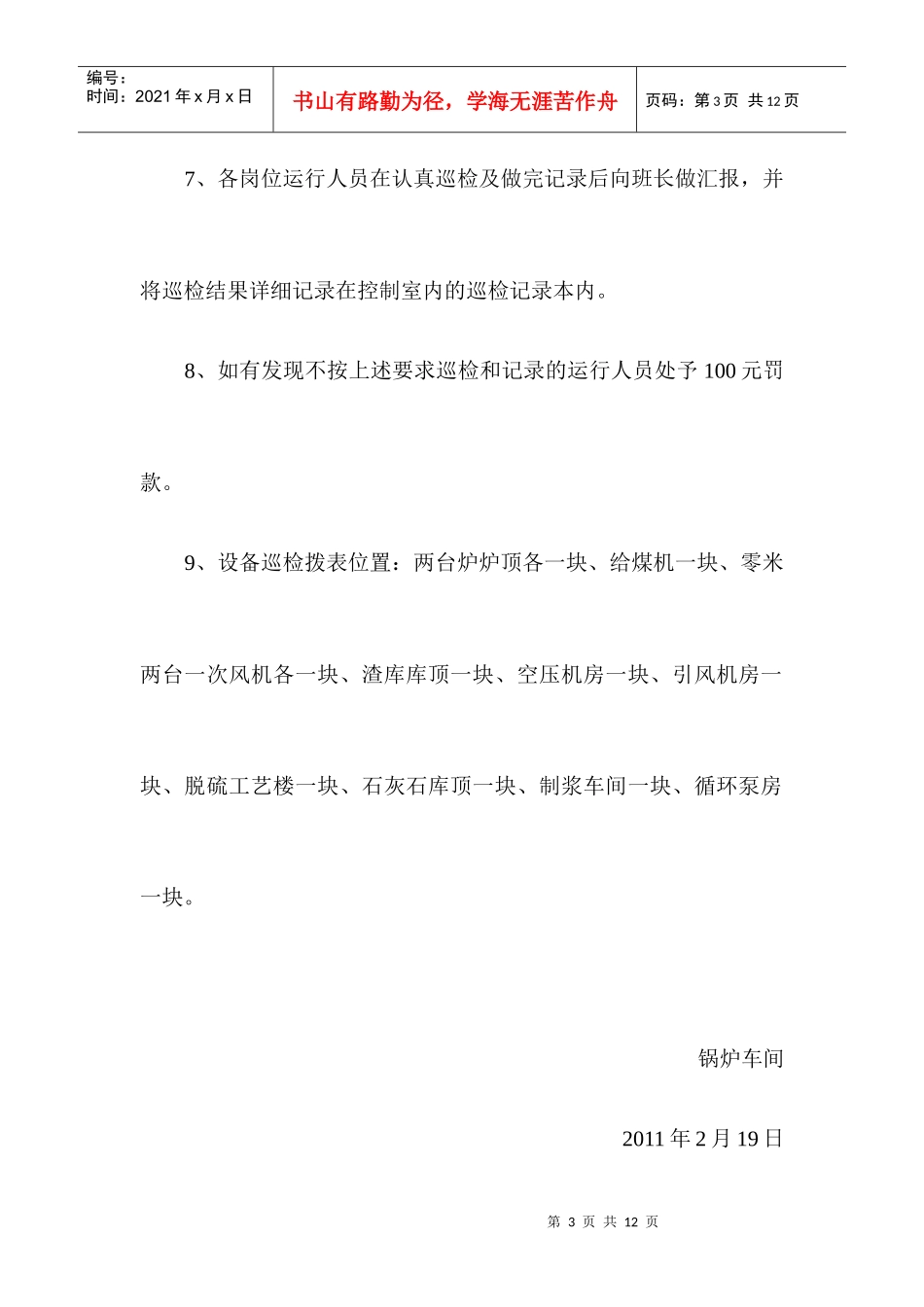 编号：
时间：2021 年 x 月 x 日

书山有路勤为径，学海无涯苦作舟

页码：第 3 页 共 12 页

7、各岗位运行人员在认真巡检及做完记录后向班长做汇报，并将巡检结果详细记录在控制室内的巡检记录本内。

8、如有发现不按上述要求巡检和记录的运行人员处予 100 元罚款。

9、设备巡检拨表位置：两台炉炉顶各一块、给煤机一块、零米两台一次风机各一块、渣库库顶一块、空压机房一块、引风机房一块、脱硫工艺楼一块、石灰石库顶一块、制浆车间一块、循环泵房一块。

锅炉车间

2011 年 2 月 19 日

第 3 页 共 12 页